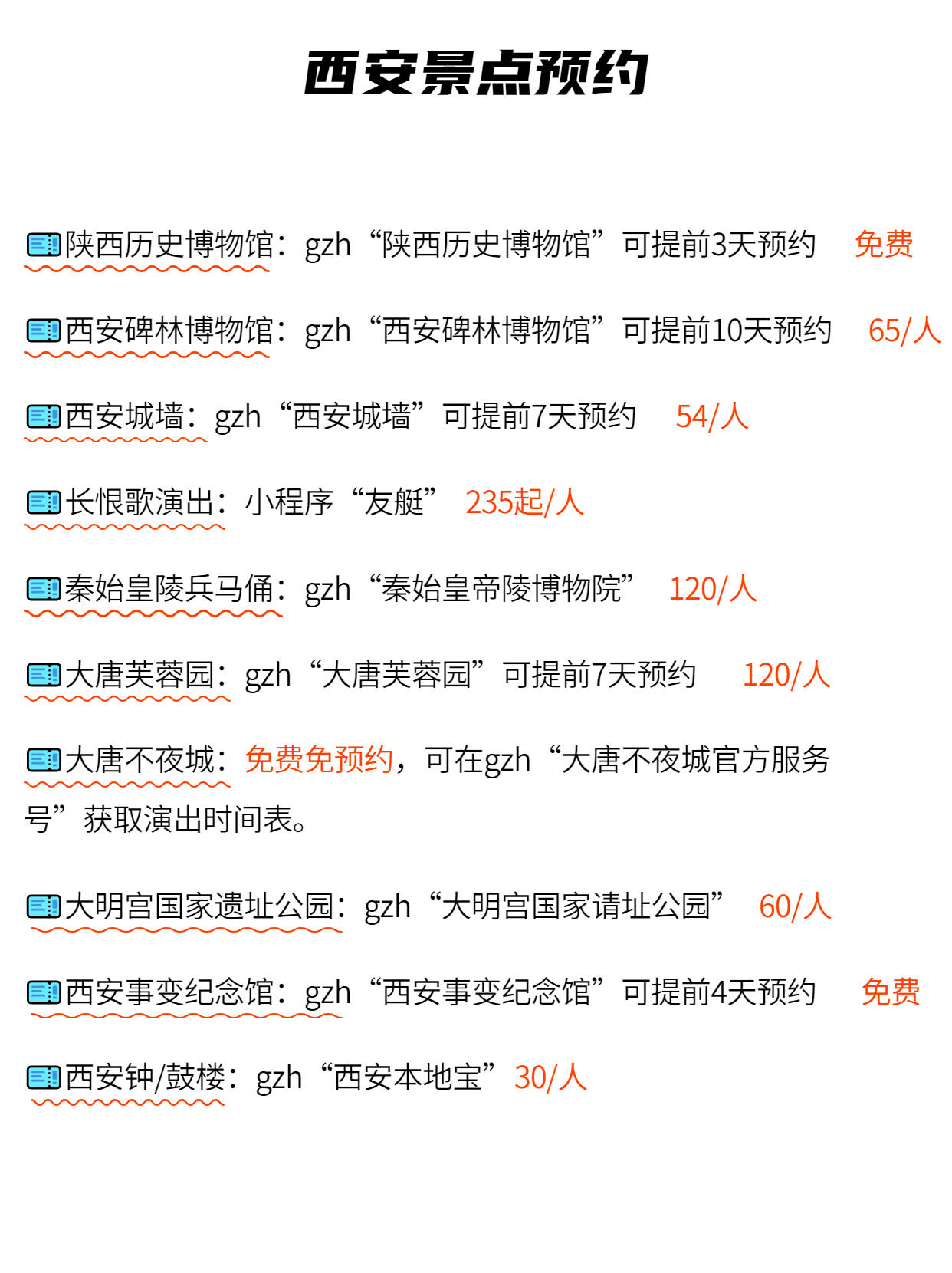 西安景点预约

陕西历史博物馆：gzh“陕西历史博物馆”可提前3天预约 免费

西安碑林博物馆：gzh“西安碑林博物馆”可提前10天预约 65/人

西安城墙：gzh“西安城墙”可提前7天预约 54/人

长恨歌演出：小程序“友艇” 235起/人

秦始皇陵兵马俑：gzh“秦始皇帝陵博物院” 120/人

大唐芙蓉园：gzh“大唐芙蓉园”可提前7天预约 120/人

大唐不夜城：免费免预约，可在gzh“大唐不夜城官方服务号”获取演出时间表。

大明宫国家遗址公园：gzh“大明宫国家请址公园” 60/人

西安事变纪念馆：gzh“西安事变纪念馆”可提前4天预约 免费

西安钟/鼓楼：gzh“西安本地宝”30/人